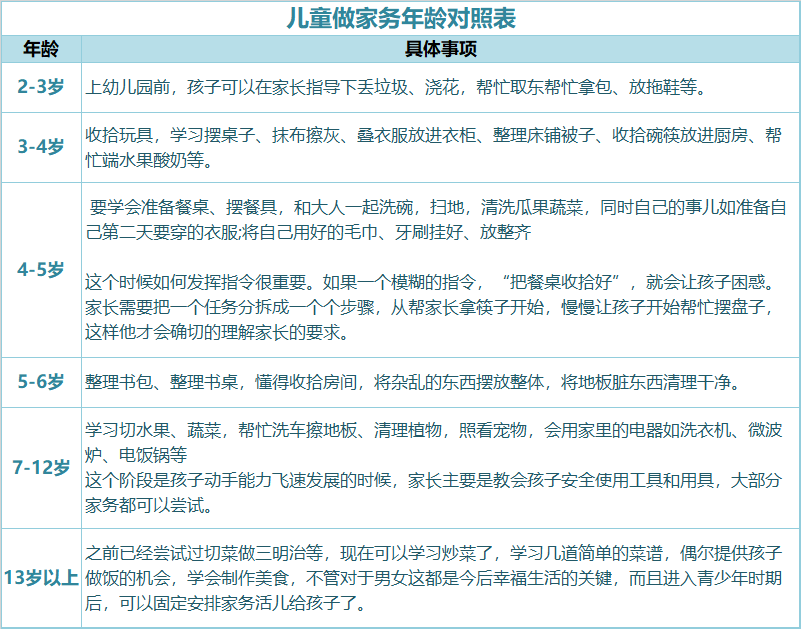 儿童做家务年龄对照表

| 年龄 | 具体事项 |
|---|---|
| 2-3岁 | 上幼儿园前，孩子可以在家长指导下丢垃圾、浇花，帮忙取东帮忙拿包、放拖鞋等。 |
| 3-4岁 | 收拾玩具，学习摆桌子、抹布擦灰、叠衣服放进衣柜、整理床铺被子、收拾碗筷放进厨房、帮忙端水果酸奶等。 |
| 4-5岁 | 要学会准备餐桌、摆餐具，和大人一起洗碗，扫地，清洗瓜果蔬菜，同时自己的事儿如准备自己第二天要穿的衣服;将自己用好的毛巾、牙刷挂好、放整齐 这个时候如何发挥指令很重要。如果一个模糊的指令，“把餐桌收拾好”，就会让孩子困惑。家长需要把一个任务分拆成一个个步骤，从帮家长拿筷子开始，慢慢让孩子开始帮忙摆盘子，这样他才会确切的理解家长的要求。 |
| 5-6岁 | 整理书包、整理书桌，懂得收拾房间，将杂乱的东西摆放整体，将地板脏东西清理干净。 |
| 7-12岁 | 学习切水果、蔬菜，帮忙洗车擦地板、清理植物，照看宠物，会用家里的电器如洗衣机、微波炉、电饭锅等 这个阶段是孩子动手能力飞速发展的时候，家长主要是教会孩子安全使用工具和用具，大部分家务都可以尝试。 |
| 13岁以上 | 之前已经尝试过切菜做三明治等，现在可以学习炒菜了，学习几道简单的菜谱，偶尔提供孩子做饭的机会，学会制作美食，不管对于男女这都是今后幸福生活的关键，而且进入青少年时期后，可以固定安排家务活儿给孩子了。 |